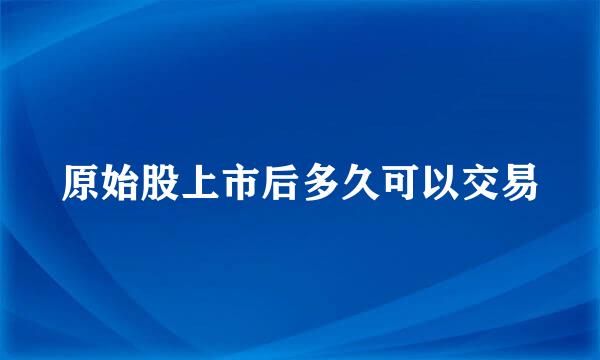 原始股上市后多久可以交易